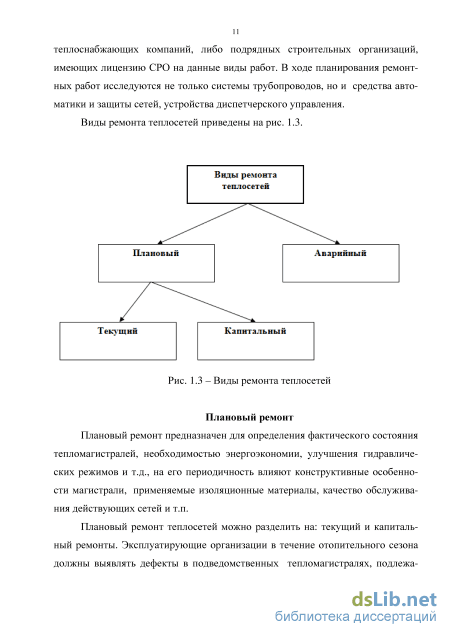 11

теплоснабжающих компаний, либо подрядных строительных организаций, имеющих лицензию СРО на данные виды работ. В ходе планирования ремонтных работ исследуются не только системы трубопроводов, но и средства автоматики и защиты сетей, устройства диспетчерского управления.

Виды ремонта теплосетей приведены на рис. 1.3.

Виды ремонта теплосетей

Плановый

Аварийный

Текущий

Капитальный

Рис. 1.3 – Виды ремонта теплосетей

Плановый ремонт

Плановый ремонт предназначен для определения фактического состояния тепломагистралей, необходимостью энергоэкономии, улучшения гидравлических режимов и т.д., на его периодичность влияют конструктивные особенности магистрали, применяемые изоляционные материалы, качество обслуживания действующих сетей и т.п.

Плановый ремонт теплосетей можно разделить на: текущий и капитальный ремонты. Эксплуатирующие организации в течение отопительного сезона должны выявлять дефекты в подведомственных тепломагистралях, подлежа-

dsLib.net
библиотека диссертаций